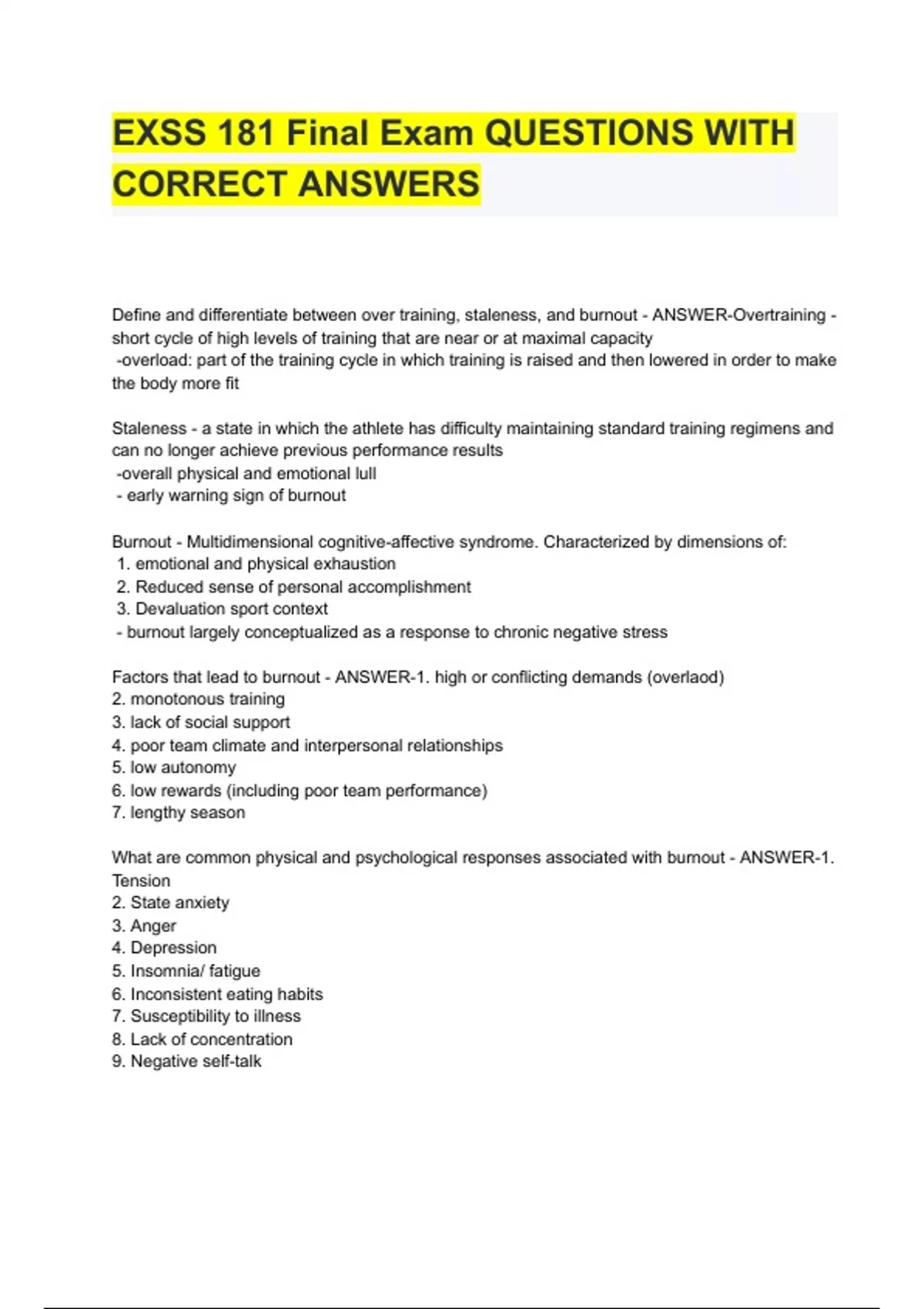 EXSS 181 Final Exam QUESTIONS WITH CORRECT ANSWERS

Define and differentiate between over training, staleness, and burnout - ANSWER-Overtraining - short cycle of high levels of training that are near or at maximal capacity
-overload: part of the training cycle in which training is raised and then lowered in order to make the body more fit

Staleness - a state in which the athlete has difficulty maintaining standard training regimens and can no longer achieve previous performance results
-overall physical and emotional lull
- early warning sign of burnout

Burnout - Multidimensional cognitive-affective syndrome. Characterized by dimensions of:
1. emotional and physical exhaustion
2. Reduced sense of personal accomplishment
3. Devaluation sport context
- burnout largely conceptualized as a response to chronic negative stress

Factors that lead to burnout - ANSWER-1. high or conflicting demands (overlaod)
2. monotonous training
3. lack of social support
4. poor team climate and interpersonal relationships
5. low autonomy
6. low rewards (including poor team performance)
7. lengthy season

What are common physical and psychological responses associated with burnout - ANSWER-1. Tension
2. State anxiety
3. Anger
4. Depression
5. Insomnia/ fatigue
6. Inconsistent eating habits
7. Susceptibility to illness
8. Lack of concentration
9. Negative self-talk